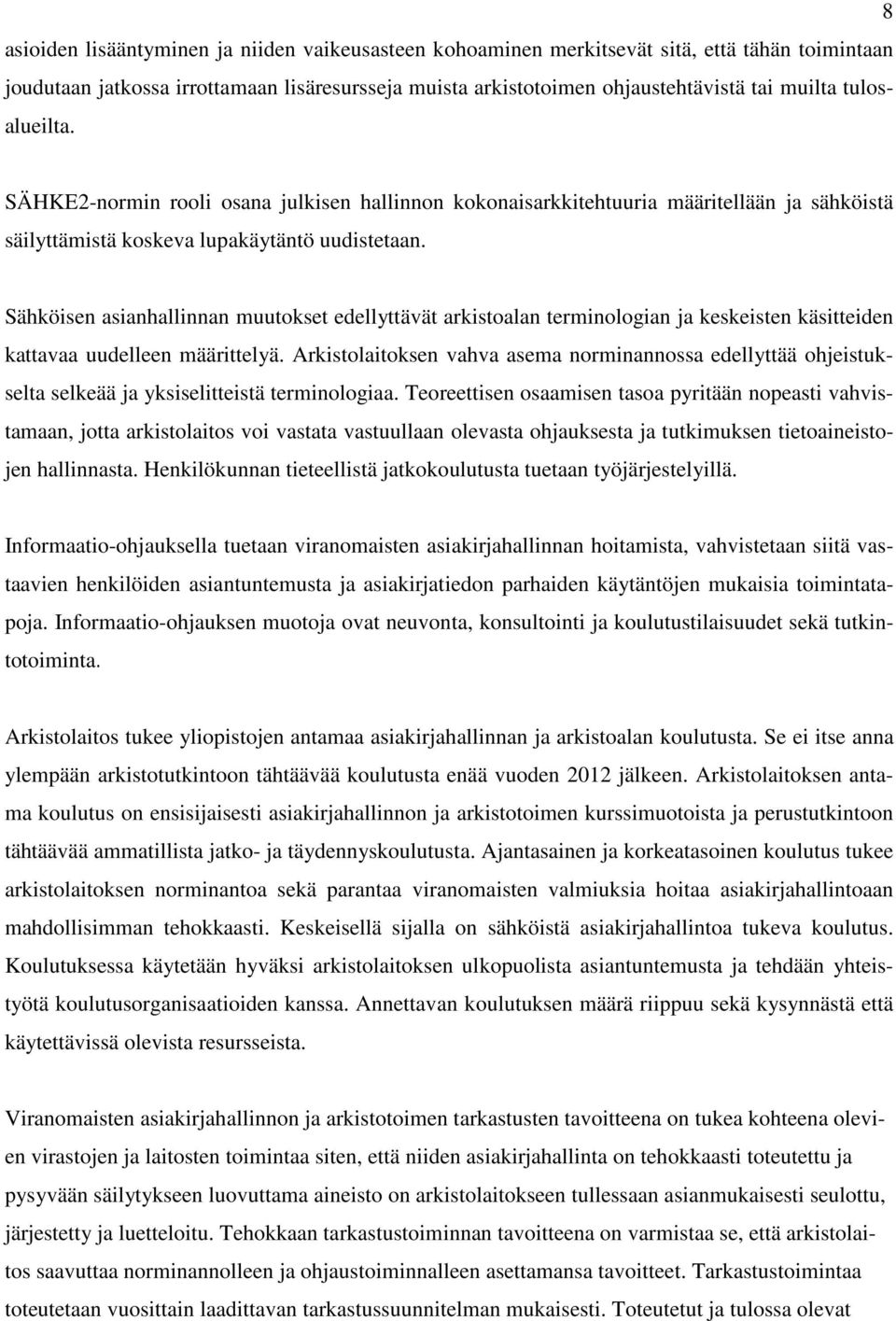 8

asioiden lisääntyminen ja niiden vaikeusasteen kohoaminen merkitsevät sitä, että tähän toimintaan joudutaan jatkossa irrottamaan lisäresursseja muista arkistotoimen ohjaustehtävistä tai muilta tulosalueilta.

SÄHKE2-normin rooli osana julkisen hallinnon kokonaisarkkitehtuuria määritellään ja sähköistä säilyttämistä koskeva lupakäytäntö uudistetaan.

Sähköisen asianhallinnan muutokset edellyttävät arkistoalan terminologian ja keskeisten käsitteiden kattavaa uudelleen määrittelyä. Arkistolaitoksen vahva asema norminannossa edellyttää ohjeistukselta selkeää ja yksiselitteistä terminologiaa. Teoreettisen osaamisen tasoa pyritään nopeasti vahvistamaan, jotta arkistolaitos voi vastata vastuullaan olevasta ohjauksesta ja tutkimuksen tietoaineistojen hallinnasta. Henkilökunnan tieteellistä jatkokoulutusta tuetaan työjärjestelyillä.

Informaatio-ohjauksella tuetaan viranomaisten asiakirjahallinnan hoitamista, vahvistetaan siitä vastaavien henkilöiden asiantuntemusta ja asiakirjatiedon parhaiden käytäntöjen mukaisia toimintatapoja. Informaatio-ohjauksen muotoja ovat neuvonta, konsultointi ja koulutustilaisuudet sekä tutkintotoiminta.

Arkistolaitos tukee yliopistojen antamaa asiakirjahallinnan ja arkistoalan koulutusta. Se ei itse anna ylempään arkistotutkintoon tähtäävää koulutusta enää vuoden 2012 jälkeen. Arkistolaitoksen antama koulutus on ensisijaisesti asiakirjahallinnon ja arkistotoimen kurssimuotoista ja perustutkintoon tähtäävää ammatillista jatko- ja täydennyskoulutusta. Ajantasainen ja korkeatasoinen koulutus tukee arkistolaitoksen norminantoa sekä parantaa viranomaisten valmiuksia hoitaa asiakirjahallintoaan mahdollisimman tehokkaasti. Keskeisellä sijalla on sähköistä asiakirjahallintoa tukeva koulutus. Koulutuksessa käytetään hyväksi arkistolaitoksen ulkopuolista asiantuntemusta ja tehdään yhteistyötä koulutusorganisaatioiden kanssa. Annettavan koulutuksen määrä riippuu sekä kysynnästä että käytettävissä olevista resursseista.

Viranomaisten asiakirjahallinnon ja arkistotoimen tarkastusten tavoitteena on tukea kohteena olevien virastojen ja laitosten toimintaa siten, että niiden asiakirjahallinta on tehokkaasti toteutettu ja pysyvään säilytykseen luovuttama aineisto on arkistolaitokseen tullessaan asianmukaisesti seulottu, järjestetty ja luetteloitu. Tehokkaan tarkastustoiminnan tavoitteena on varmistaa se, että arkistolaitos saavuttaa norminannolleen ja ohjaustoiminnalleen asettamansa tavoitteet. Tarkastustoimintaa toteutetaan vuosittain laadittavan tarkastussuunnitelman mukaisesti. Toteutetut ja tulossa olevat